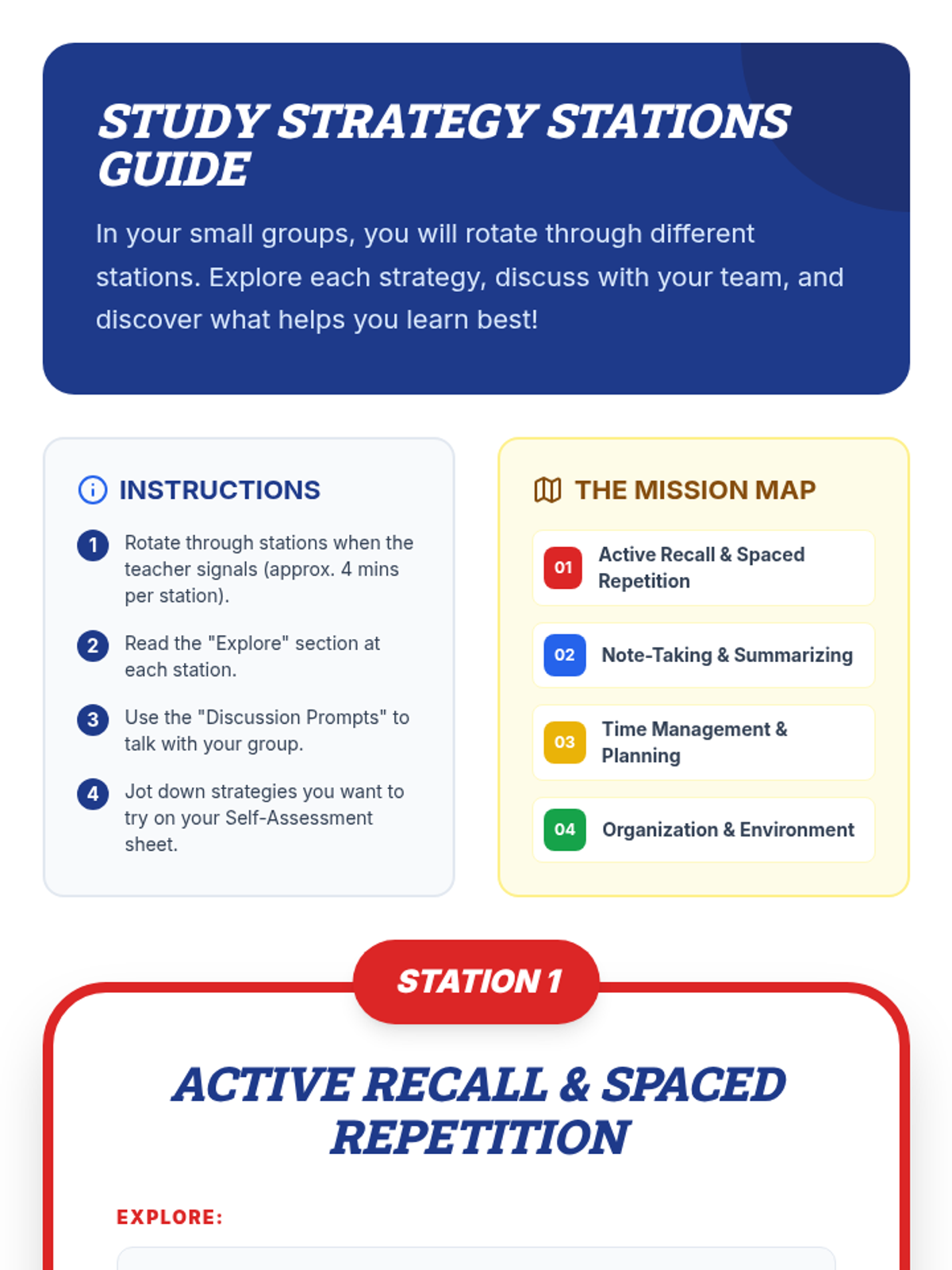 STUDY STRATEGY STATIONS GUIDE

In your small groups, you will rotate through different stations. Explore each strategy, discuss with your team, and discover what helps you learn best!

INSTRUCTIONS

1 Rotate through stations when the teacher signals (approx. 4 mins per station).

2 Read the "Explore" section at each station.

3 Use the "Discussion Prompts" to talk with your group.

4 Jot down strategies you want to try on your Self-Assessment sheet.

THE MISSION MAP

01 Active Recall & Spaced Repetition

02 Note-Taking & Summarizing

03 Time Management & Planning

04 Organization & Environment

STATION 1

ACTIVE RECALL & SPACED REPETITION

EXPLORE: